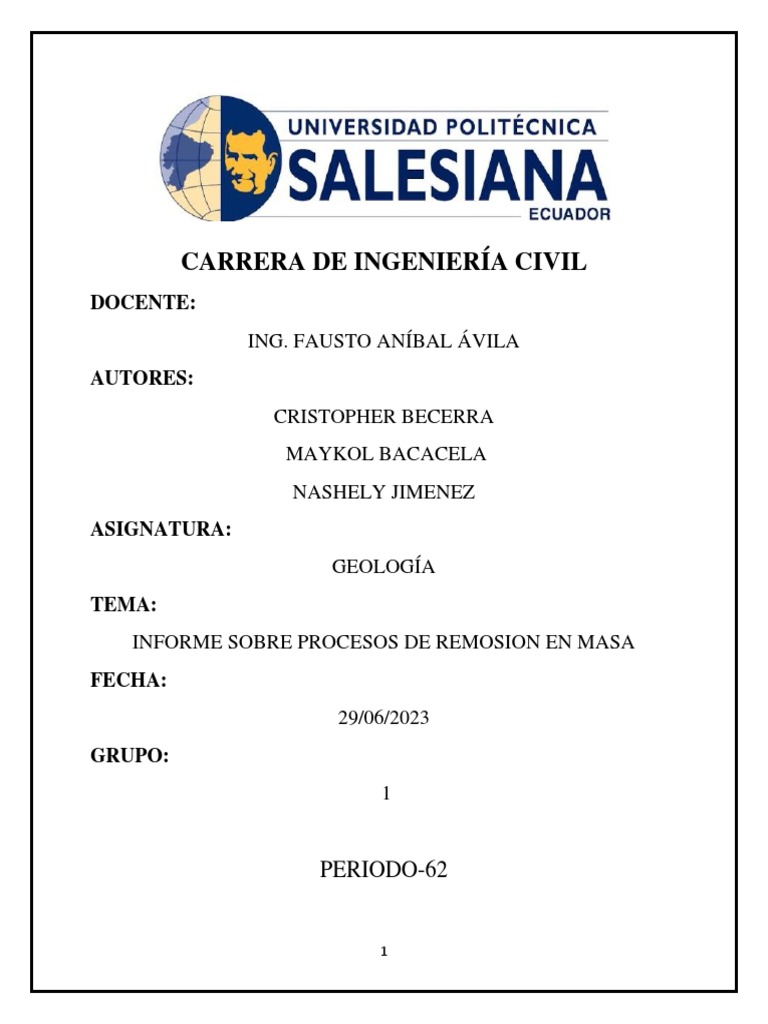 UNIVERSIDAD POLITÉCNICA
SALESIANA
ECUADOR

CARRERA DE INGENIERÍA CIVIL

DOCENTE:

ING. FAUSTO ANÍBAL ÁVILA

AUTORES:

CRISTOPHER BECERRA

MAYKOL BACACELA

NASHELY JIMENEZ

ASIGNATURA:

GEOLOGÍA

TEMA:

INFORME SOBRE PROCESOS DE REMOSION EN MASA

FECHA:

29/06/2023

GRUPO:

1

PERIODO-62

1